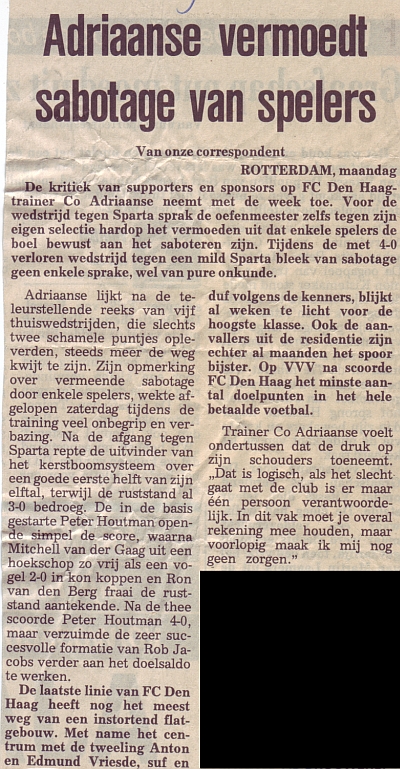 Adriaanse vermoedt sabotage van spelers

Van onze correspondent

ROTTERDAM, maandag

De kritiek van supporters en sponsors op FC Den Haag-trainer Co Adriaanse neemt met de week toe. Voor de wedstrijd tegen Sparta sprak de oefenmeester zelfs tegen zijn eigen selectie hardop het vermoeden uit dat enkele spelers de boel bewust aan het saboteren zijn. Tijdens de met 4-0 verloren wedstrijd tegen een mild Sparta bleek van sabotage geen enkele sprake, wel van pure onkunde.

Adriaanse lijkt na de teleurstellende reeks van vijf thuiswedstrijden, die slechts twee schamele puntjes opleverden, steeds meer de weg kwijt te zijn. Zijn opmerking over vermeende sabotage door enkele spelers, wekte afgelopen zaterdag tijdens de training veel onbegrip en verbazing. Na de afgang tegen Sparta repte de uitvinder van het kerstboomsysteem over een goede eerste helft van zijn elftal, terwijl de ruststand al 3-0 bedroeg. De in de basis gestarte Peter Houtman opende simpel de score, waarna Mitchell van der Gaag uit een hoekschop zo vrij als een vogel 2-0 in kon koppen en Ron van den Berg fraai de ruststand aantekende. Na de thee scoorde Peter Houtman 4-0, maar verzuimde de zeer succesvolle formatie van Rob Jacobs verder aan het doelsaldo te werken.

De laatste linie van FC Den Haag heeft nog het meest weg van een instortend flatgebouw. Met name het centrum met de tweeling Anton en Edmund Vriesde, suf en duf volgens de kenners, blijkt al weken te licht voor de hoogste klasse. Ook de aanvallers uit de residentie zijn echter al maanden het spoor bijster. Op VVV na scoorde FC Den Haag het minste aantal doelpunten in het hele betaalde voetbal.

Trainer Co Adriaanse voelt ondertussen dat de druk op zijn schouders toeneemt. „Dat is logisch, als het slecht gaat met de club is er maar één persoon verantwoordelijk. In dit vak moet je overal rekening mee houden, maar voorlopig maak ik mij nog geen zorgen."